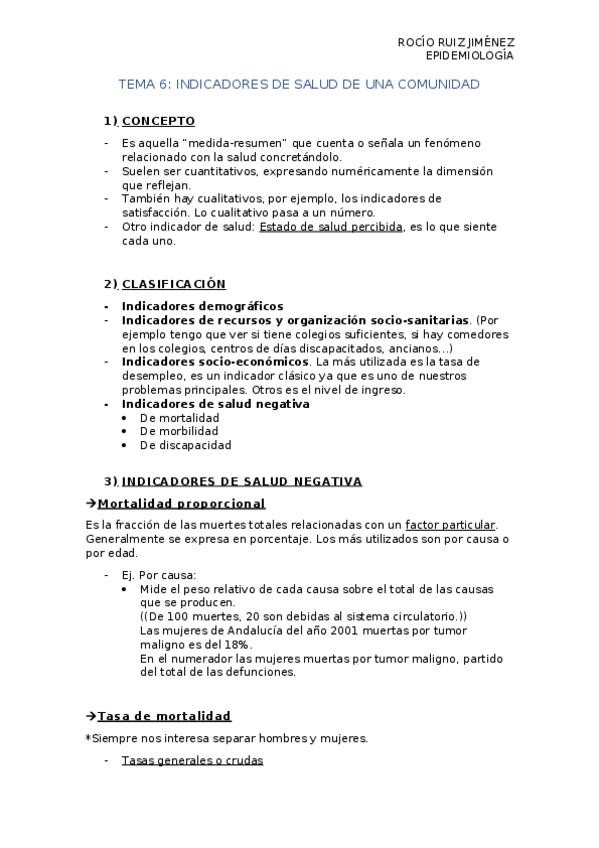 ROCÍO RUIZ JIMÉNEZ
EPIDEMIOLOGÍA

TEMA 6: INDICADORES DE SALUD DE UNA COMUNIDAD

1) CONCEPTO

- Es aquella "medida-resumen" que cuenta o señala un fenómeno relacionado con la salud concretándolo.
- Suelen ser cuantitativos, expresando numéricamente la dimensión que reflejan.
- También hay cualitativos, por ejemplo, los indicadores de satisfacción. Lo cualitativo pasa a un número.
- Otro indicador de salud: Estado de salud percibida, es lo que siente cada uno.

2) CLASIFICACIÓN

- Indicadores demográficos
- Indicadores de recursos y organización socio-sanitarias. (Por ejemplo tengo que ver si tiene colegios suficientes, si hay comedores en los colegios, centros de días discapacitados, ancianos…)
- Indicadores socio-económicos. La más utilizada es la tasa de desempleo, es un indicador clásico ya que es uno de nuestros problemas principales. Otros es el nivel de ingreso.
- Indicadores de salud negativa
  • De mortalidad
  • De morbilidad
  • De discapacidad

3) INDICADORES DE SALUD NEGATIVA

→Mortalidad proporcional

Es la fracción de las muertes totales relacionadas con un factor particular. Generalmente se expresa en porcentaje. Los más utilizados son por causa o por edad.

- Ej. Por causa:
  • Mide el peso relativo de cada causa sobre el total de las causas que se producen.
    ((De 100 muertes, 20 son debidas al sistema circulatorio.))
    Las mujeres de Andalucía del año 2001 muertas por tumor maligno es del 18%.
    En el numerador las mujeres muertas por tumor maligno, partido del total de las defunciones.

→Tasa de mortalidad

*Siempre nos interesa separar hombres y mujeres.

- Tasas generales o crudas